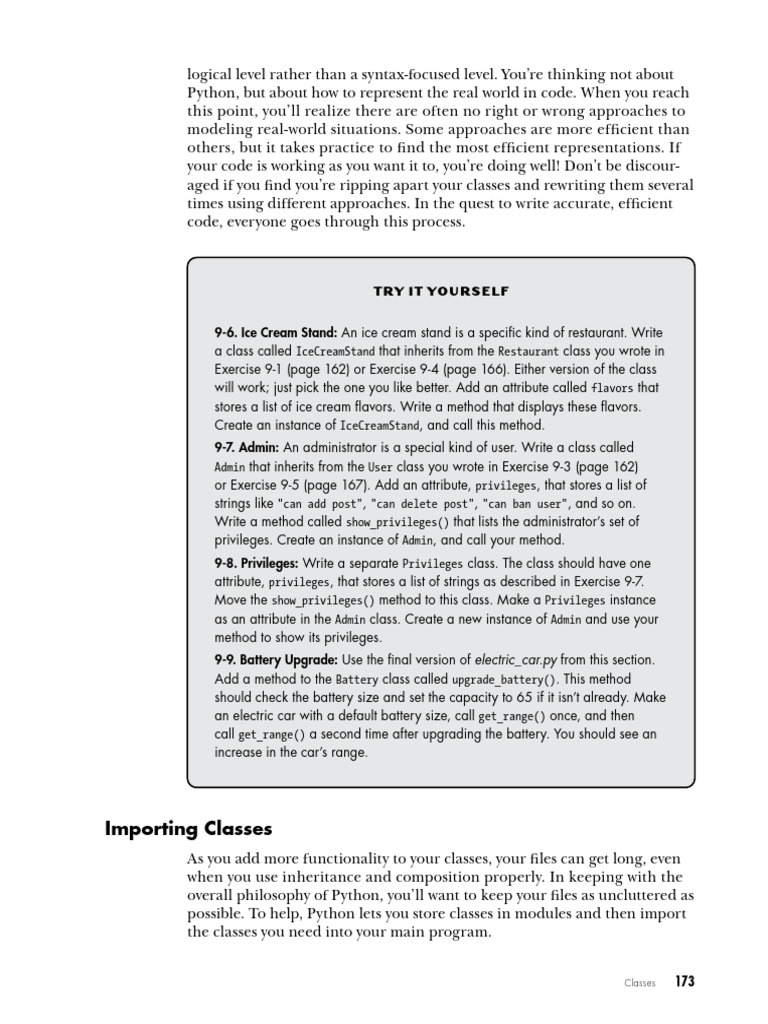 logical level rather than a syntax-focused level. You're thinking not about Python, but about how to represent the real world in code. When you reach this point, you'll realize there are often no right or wrong approaches to modeling real-world situations. Some approaches are more efficient than others, but it takes practice to find the most efficient representations. If your code is working as you want it to, you're doing well! Don't be discouraged if you find you're ripping apart your classes and rewriting them several times using different approaches. In the quest to write accurate, efficient code, everyone goes through this process.

TRY IT YOURSELF

9-6. Ice Cream Stand: An ice cream stand is a specific kind of restaurant. Write a class called IceCreamStand that inherits from the Restaurant class you wrote in Exercise 9-1 (page 162) or Exercise 9-4 (page 166). Either version of the class will work; just pick the one you like better. Add an attribute called flavors that stores a list of ice cream flavors. Write a method that displays these flavors. Create an instance of IceCreamStand, and call this method.

9-7. Admin: An administrator is a special kind of user. Write a class called Admin that inherits from the User class you wrote in Exercise 9-3 (page 162) or Exercise 9-5 (page 167). Add an attribute, privileges, that stores a list of strings like "can add post", "can delete post", "can ban user", and so on. Write a method called show_privileges() that lists the administrator's set of privileges. Create an instance of Admin, and call your method.

9-8. Privileges: Write a separate Privileges class. The class should have one attribute, privileges, that stores a list of strings as described in Exercise 9-7. Move the show_privileges() method to this class. Make a Privileges instance as an attribute in the Admin class. Create a new instance of Admin and use your method to show its privileges.

9-9. Battery Upgrade: Use the final version of electric_car.py from this section. Add a method to the Battery class called upgrade_battery(). This method should check the battery size and set the capacity to 65 if it isn't already. Make an electric car with a default battery size, call get_range() once, and then call get_range() a second time after upgrading the battery. You should see an increase in the car's range.

Importing Classes

As you add more functionality to your classes, your files can get long, even when you use inheritance and composition properly. In keeping with the overall philosophy of Python, you'll want to keep your files as uncluttered as possible. To help, Python lets you store classes in modules and then import the classes you need into your main program.

Classes 173